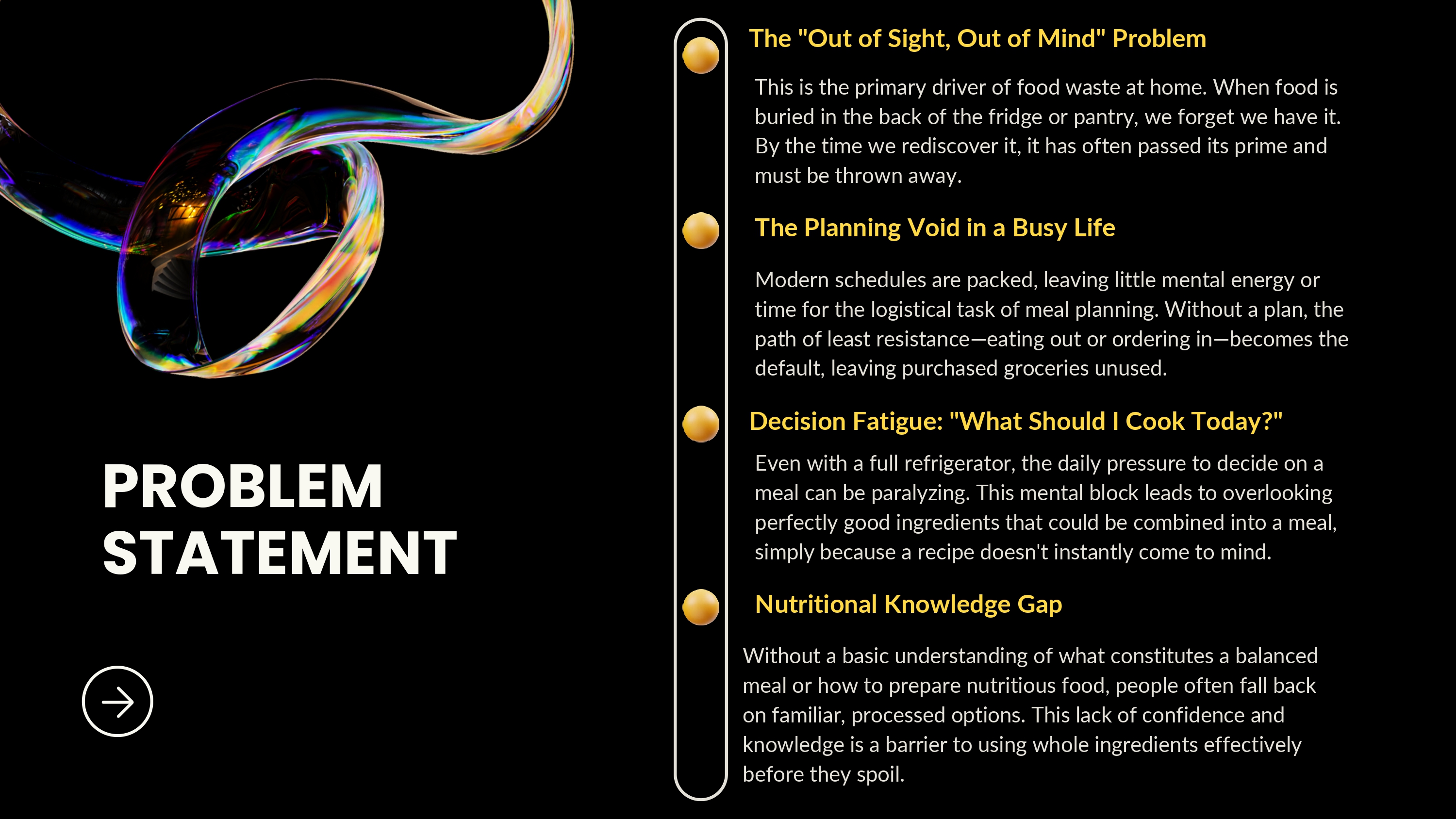 PROBLEM STATEMENT

The "Out of Sight, Out of Mind" Problem

This is the primary driver of food waste at home. When food is buried in the back of the fridge or pantry, we forget we have it. By the time we rediscover it, it has often passed its prime and must be thrown away.

The Planning Void in a Busy Life

Modern schedules are packed, leaving little mental energy or time for the logistical task of meal planning. Without a plan, the path of least resistance—eating out or ordering in—becomes the default, leaving purchased groceries unused.

Decision Fatigue: "What Should I Cook Today?"

Even with a full refrigerator, the daily pressure to decide on a meal can be paralyzing. This mental block leads to overlooking perfectly good ingredients that could be combined into a meal, simply because a recipe doesn't instantly come to mind.

Nutritional Knowledge Gap

Without a basic understanding of what constitutes a balanced meal or how to prepare nutritious food, people often fall back on familiar, processed options. This lack of confidence and knowledge is a barrier to using whole ingredients effectively before they spoil.